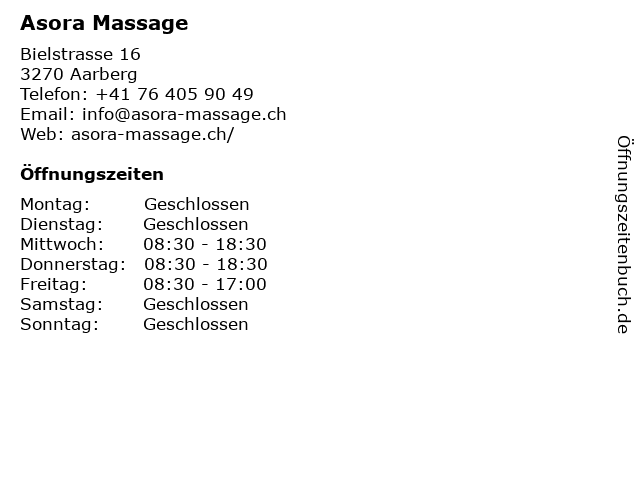 Asora Massage

Bielstrasse 16
3270 Aarberg
Telefon: +41 76 405 90 49
Email: info@asora-massage.ch
Web: asora-massage.ch/

Öffnungszeiten

Montag: Geschlossen
Dienstag: Geschlossen
Mittwoch: 08:30 - 18:30
Donnerstag: 08:30 - 18:30
Freitag: 08:30 - 17:00
Samstag: Geschlossen
Sonntag: Geschlossen

Öffnungszeitenbuch.de